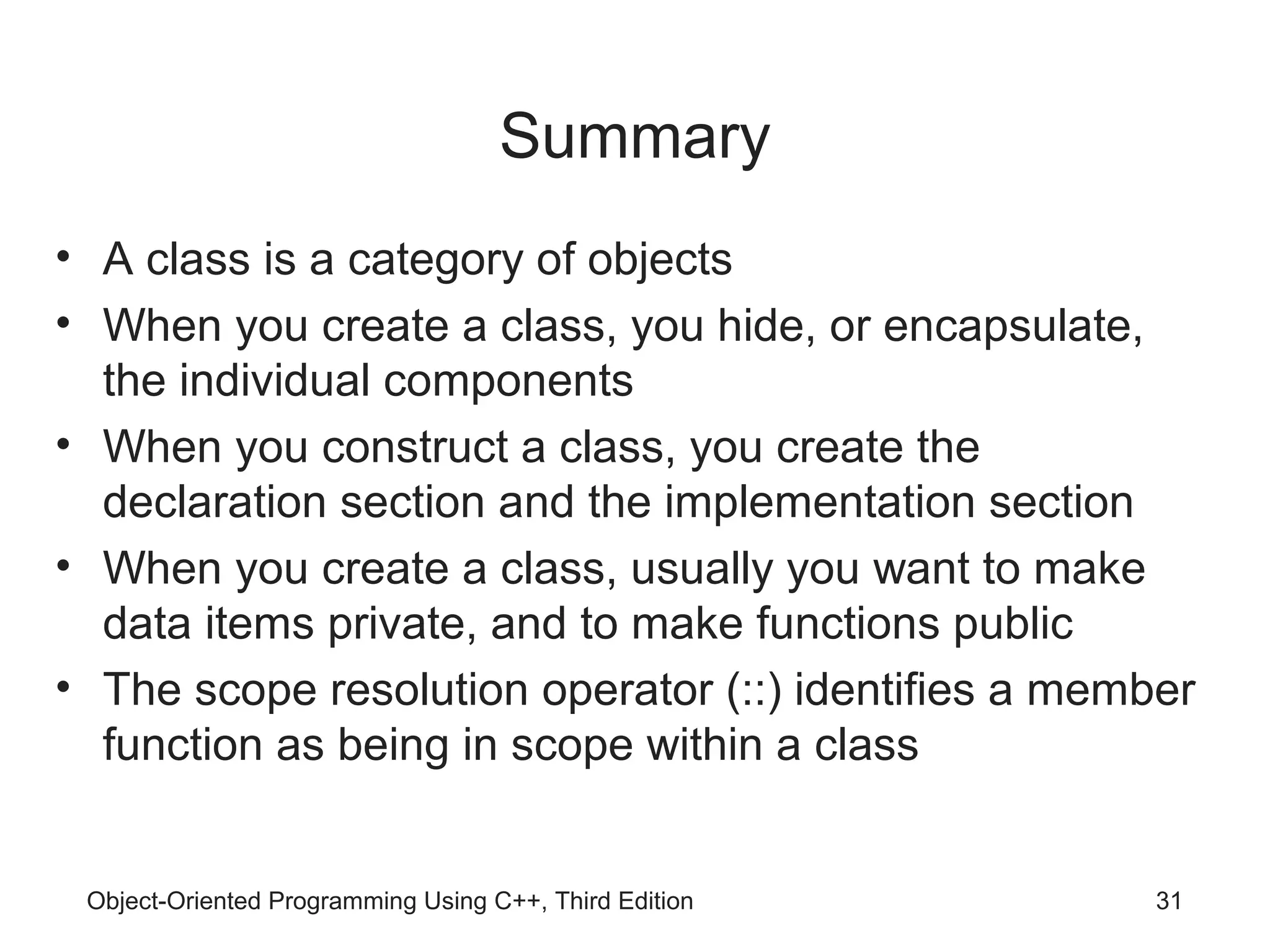 Summary

• A class is a category of objects
• When you create a class, you hide, or encapsulate, the individual components
• When you construct a class, you create the declaration section and the implementation section
• When you create a class, usually you want to make data items private, and to make functions public
• The scope resolution operator (::) identifies a member function as being in scope within a class

Object-Oriented Programming Using C++, Third Edition 31